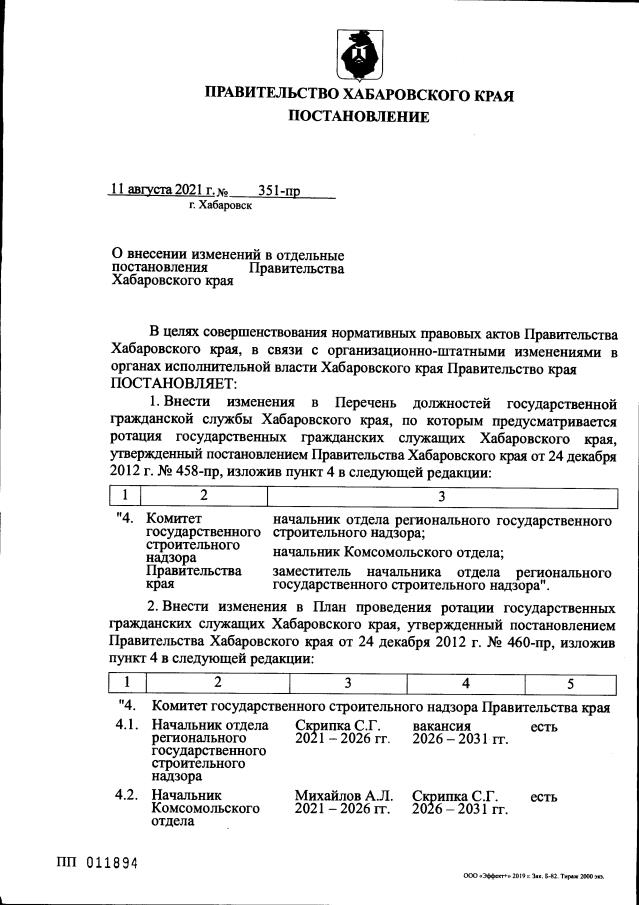 ПРАВИТЕЛЬСТВО ХАБАРОВСКОГО КРАЯ
ПОСТАНОВЛЕНИЕ

11 августа 2021 г. № 351-пр
г. Хабаровск

О внесении изменений в отдельные постановления Правительства Хабаровского края

В целях совершенствования нормативных правовых актов Правительства Хабаровского края, в связи с организационно-штатными изменениями в органах исполнительной власти Хабаровского края Правительство края ПОСТАНОВЛЯЕТ:

1. Внести изменения в Перечень должностей государственной гражданской службы Хабаровского края, по которым предусматривается ротация государственных гражданских служащих Хабаровского края, утвержденный постановлением Правительства Хабаровского края от 24 декабря 2012 г. № 458-пр, изложив пункт 4 в следующей редакции:

| 1 | 2 | 3 |
|---|---|---|
| "4. | Комитет государственного строительного надзора Правительства края | начальник отдела регионального государственного строительного надзора; начальник Комсомольского отдела; заместитель начальника отдела регионального государственного строительного надзора". |

2. Внести изменения в План проведения ротации государственных гражданских служащих Хабаровского края, утвержденный постановлением Правительства Хабаровского края от 24 декабря 2012 г. № 460-пр, изложив пункт 4 в следующей редакции:

| 1 | 2 | 3 | 4 | 5 |
|---|---|---|---|---|
| "4. | Комитет государственного строительного надзора Правительства края | | | |
| 4.1. | Начальник отдела регионального государственного строительного надзора | Скрипка С.Г. 2021 – 2026 гг. | вакансия 2026 – 2031 гг. | есть |
| 4.2. | Начальник Комсомольского отдела | Михайлов А.Л. 2021 – 2026 гг. | Скрипка С.Г. 2026 – 2031 гг. | есть |

ПП 011894

ООО «Эффект+» 2019 г. Зак. Б-82. Тираж 2000 экз.